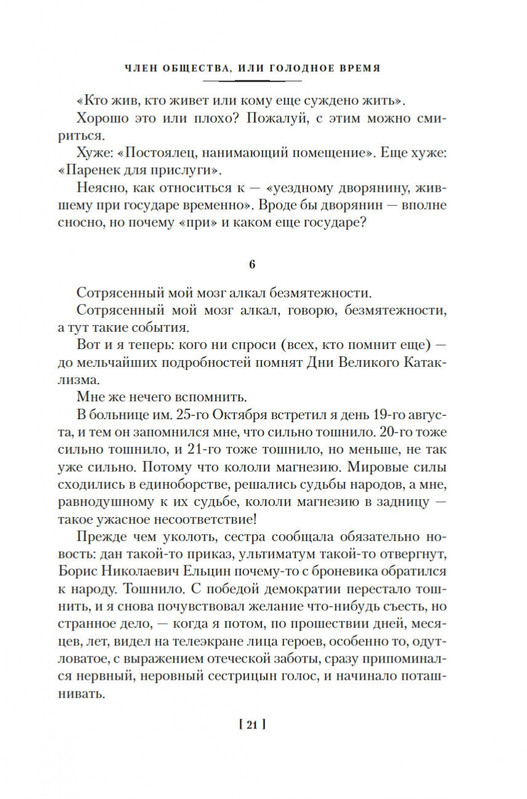 ЧЛЕН ОБЩЕСТВА, ИЛИ ГОЛОДНОЕ ВРЕМЯ

«Кто жив, кто живет или кому еще суждено жить».

Хорошо это или плохо? Пожалуй, с этим можно смириться.

Хуже: «Постоялец, нанимающий помещение». Еще хуже: «Паренек для прислуги».

Неясно, как относиться к — «уездному дворянину, жившему при государе временно». Вроде бы дворянин — вполне сносно, но почему «при» и каком еще государе?

6

Сотрясенный мой мозг алкал безмятежности.

Сотрясенный мой мозг алкал, говорю, безмятежности, а тут такие события.

Вот и я теперь: кого ни спроси (всех, кто помнит еще) — до мельчайших подробностей помнят Дни Великого Катаклизма.

Мне же нечего вспомнить.

В больнице им. 25-го Октября встретил я день 19-го августа, и тем он запомнился мне, что сильно тошнило. 20-го тоже сильно тошнило, и 21-го тоже тошнило, но меньше, не так уже сильно. Потому что кололи магнезию. Мировые силы сходились в единоборстве, решались судьбы народов, а мне, равнодушному к их судьбе, кололи магнезию в задницу — такое ужасное несоответствие!

Прежде чем уколоть, сестра сообщала обязательно новость: дан такой-то приказ, ультиматум такой-то отвергнут, Борис Николаевич Ельцин почему-то с броневика обратился к народу. Тошнило. С победой демократии перестало тошнить, и я снова почувствовал желание что-нибудь съесть, но странное дело, — когда я потом, по прошествии дней, месяцев, лет, видел на телеэкране лица героев, особенно то, одутловатое, с выражением отеческой заботы, сразу припоминался нервный, неровный сестрицын голос, и начинало поташнивать.

[ 21 ]